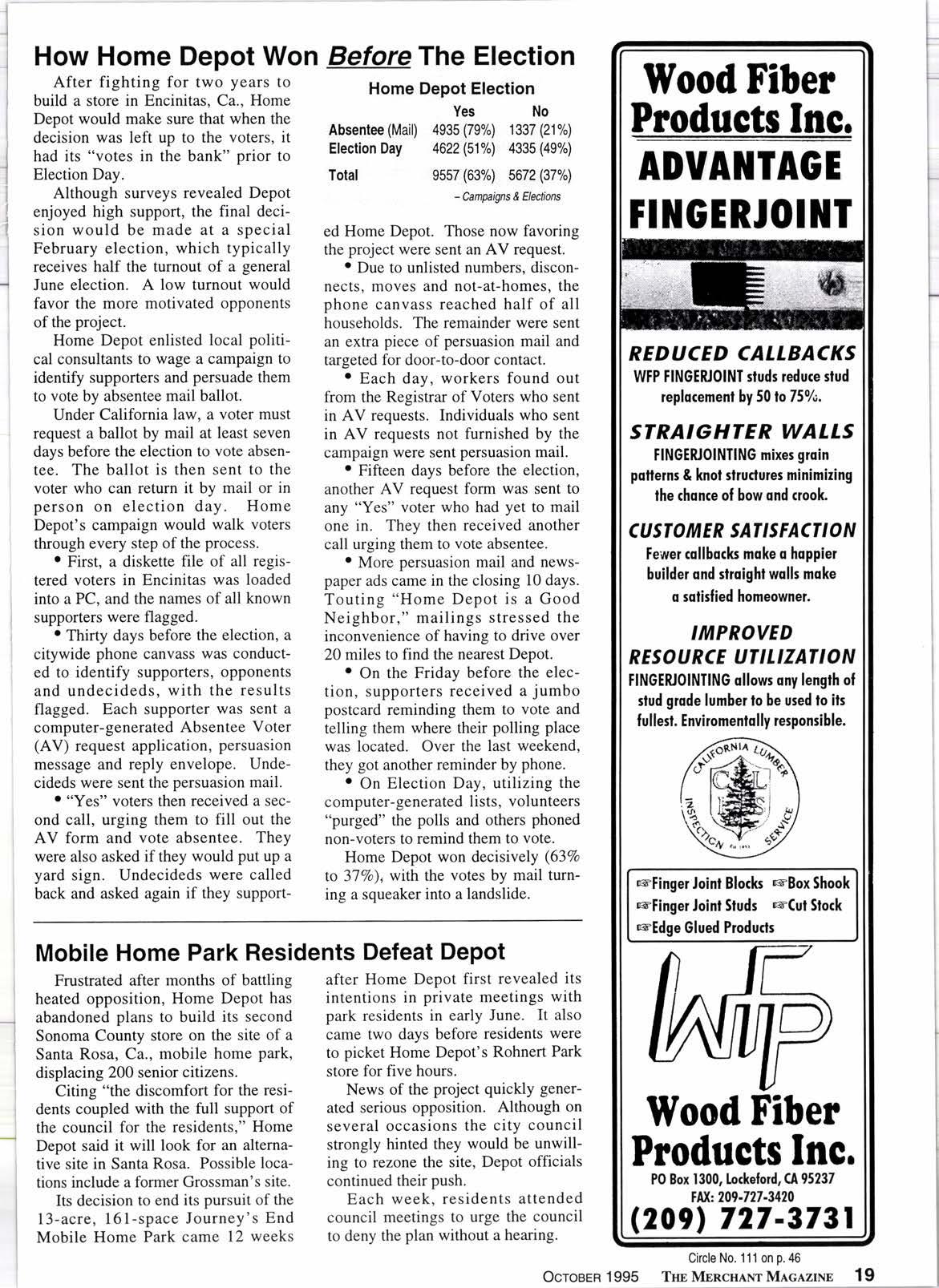 How Home Depot Won Before The Election

After fighting for two years to build a store in Encinitas, Ca., Home Depot would make sure that when the decision was left up to the voters, it had its "votes in the bank" prior to Election Day.

Although surveys revealed Depot enjoyed high support, the final decision would be made at a special February election, which typically receives half the turnout of a general June election. A low turnout would favor the more motivated opponents of the project.

Home Depot enlisted local political consultants to wage a campaign to identify supporters and persuade them to vote by absentee mail ballot.

Under California law, a voter must request a ballot by mail at least seven days before the election to vote absentee. The ballot is then sent to the voter who can return it by mail or in person on election day. Home Depot's campaign would walk voters through every step of the process.

• First, a diskette file of all registered voters in Encinitas was loaded into a PC, and the names of all known supporters were flagged.

• Thirty days before the election, a citywide phone canvass was conducted to identify supporters, opponents and undecideds, with the results flagged. Each supporter was sent a computer-generated Absentee Voter (AV) request application, persuasion message and reply envelope. Undecideds were sent the persuasion mail.

• "Yes" voters then received a second call, urging them to fill out the AV form and vote absentee. They were also asked if they would put up a yard sign. Undecideds were called back and asked again if they supported Home Depot. Those now favoring the project were sent an AV request.

Home Depot Election

| | Yes | No |
|---|---|---|
| Absentee (Mail) | 4935 (79%) | 1337 (21%) |
| Election Day | 4622 (51%) | 4335 (49%) |
| Total | 9557 (63%) | 5672 (37%) |

– Campaigns & Elections

• Due to unlisted numbers, disconnects, moves and not-at-homes, the phone canvass reached half of all households. The remainder were sent an extra piece of persuasion mail and targeted for door-to-door contact.

• Each day, workers found out from the Registrar of Voters who sent in AV requests. Individuals who sent in AV requests not furnished by the campaign were sent persuasion mail.

• Fifteen days before the election, another AV request form was sent to any "Yes" voter who had yet to mail one in. They then received another call urging them to vote absentee.

• More persuasion mail and newspaper ads came in the closing 10 days. Touting "Home Depot is a Good Neighbor," mailings stressed the inconvenience of having to drive over 20 miles to find the nearest Depot.

• On the Friday before the election, supporters received a jumbo postcard reminding them to vote and telling them where their polling place was located. Over the last weekend, they got another reminder by phone.

• On Election Day, utilizing the computer-generated lists, volunteers "purged" the polls and others phoned non-voters to remind them to vote.

Home Depot won decisively (63% to 37%), with the votes by mail turning a squeaker into a landslide.

Mobile Home Park Residents Defeat Depot

Frustrated after months of battling heated opposition, Home Depot has abandoned plans to build its second Sonoma County store on the site of a Santa Rosa, Ca., mobile home park, displacing 200 senior citizens.

Citing "the discomfort for the residents coupled with the full support of the council for the residents," Home Depot said it will look for an alternative site in Santa Rosa. Possible locations include a former Grossman's site.

Its decision to end its pursuit of the 13-acre, 161-space Journey's End Mobile Home Park came 12 weeks after Home Depot first revealed its intentions in private meetings with park residents in early June. It also came two days before residents were to picket Home Depot's Rohnert Park store for five hours.

News of the project quickly generated serious opposition. Although on several occasions the city council strongly hinted they would be unwilling to rezone the site, Depot officials continued their push.

Each week, residents attended council meetings to urge the council to deny the plan without a hearing.

Wood Fiber Products Inc.
ADVANTAGE FINGERJOINT

REDUCED CALLBACKS
WFP FINGERJOINT studs reduce stud replacement by 50 to 75%.

STRAIGHTER WALLS
FINGERJOINTING mixes grain patterns & knot structures minimizing the chance of bow and crook.

CUSTOMER SATISFACTION
Fewer callbacks make a happier builder and straight walls make a satisfied homeowner.

IMPROVED RESOURCE UTILIZATION
FINGERJOINTING allows any length of stud grade lumber to be used to its fullest. Enviromentally responsible.

CALIFORNIA LUMBER INSPECTION SERVICE
CLIS

☞Finger Joint Blocks ☞Box Shook
☞Finger Joint Studs ☞Cut Stock
☞Edge Glued Products

WFP

Wood Fiber Products Inc.
PO Box 1300, Lockeford, CA 95237
FAX: 209-727-3420
(209) 727-3731

Circle No. 111 on p. 46

OCTOBER 1995 THE MERCHANT MAGAZINE 19